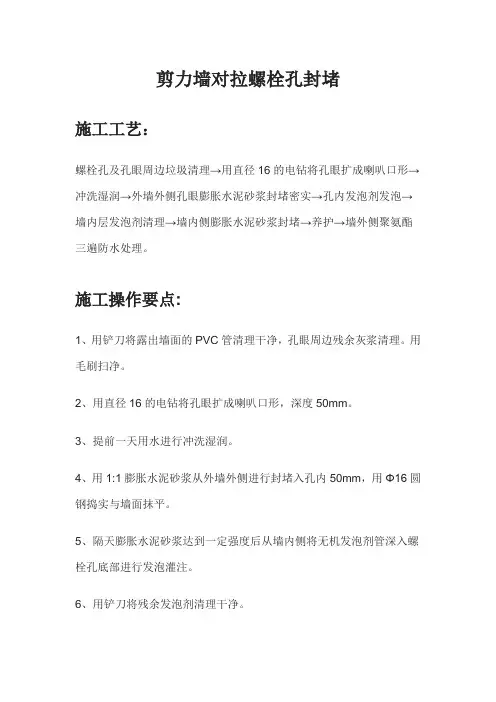 剪力墙对拉螺栓孔封堵

施工工艺：

螺栓孔及孔眼周边垃圾清理→用直径 16 的电钻将孔眼扩成喇叭口形→冲洗湿润→外墙外侧孔眼膨胀水泥砂浆封堵密实→孔内发泡剂发泡→墙内层发泡剂清理→墙内侧膨胀水泥砂浆封堵→养护→墙外侧聚氨酯三遍防水处理。

施工操作要点：

1、用铲刀将露出墙面的 PVC 管清理干净，孔眼周边残余灰浆清理。用毛刷扫净。

2、用直径 16 的电钻将孔眼扩成喇叭口形，深度 50mm。

3、提前一天用水进行冲洗湿润。

4、用 1:1 膨胀水泥砂浆从外墙外侧进行封堵入孔内 50mm，用 Φ16 圆钢捣实与墙面抹平。

5、隔天膨胀水泥砂浆达到一定强度后从墙内侧将无机发泡剂管深入螺栓孔底部进行发泡灌注。

6、用铲刀将残余发泡剂清理干净。